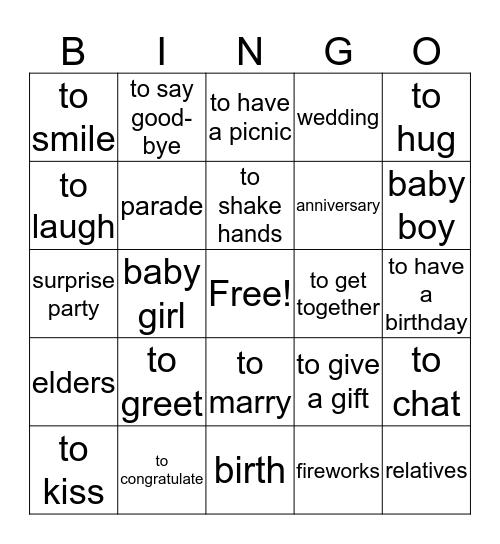 | B | I | N | G | O |
|---|---|---|---|---|
| to smile | to say good-bye | to have a picnic | wedding | to hug |
| to laugh | parade | to shake hands | anniversary | baby boy |
| surprise party | baby girl | Free! | to get together | to have a birthday |
| elders | to greet | to marry | to give a gift | to chat |
| to kiss | to congratulate | birth | fireworks | relatives |